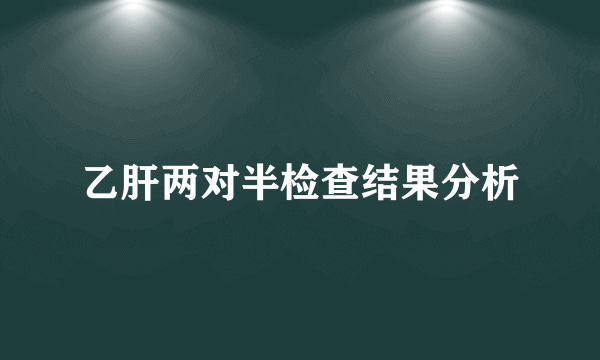 乙肝两对半检查结果分析